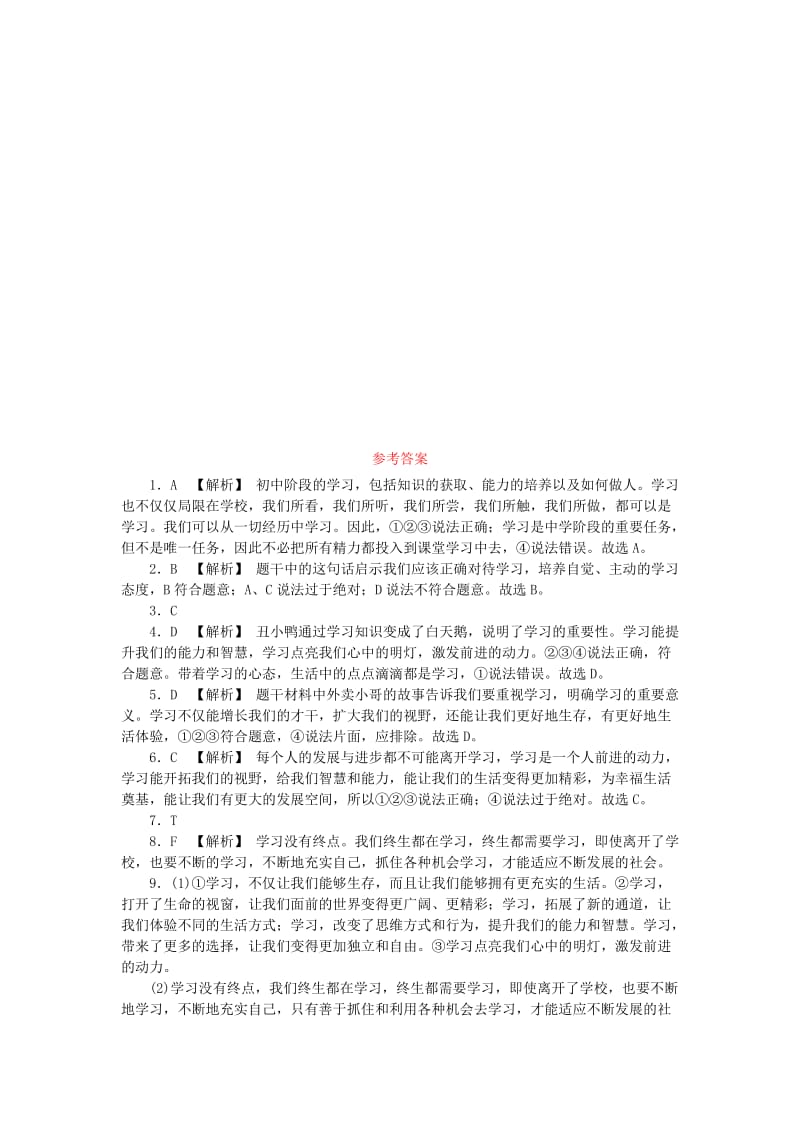 参考答案

1．A　【解析】 初中阶段的学习，包括知识的获取、能力的培养以及如何做人。学习也不仅仅局限在学校，我们所看，我们所听，我们所尝，我们所触，我们所做，都可以是学习。我们可以从一切经历中学习。因此，①②③说法正确；学习是中学阶段的重要任务，但不是唯一任务，因此不必把所有精力都投入到课堂学习中去，④说法错误。故选A。

2．B　【解析】 题干中的这句话启示我们应该正确对待学习，培养自觉、主动的学习态度，B符合题意；A、C说法过于绝对；D说法不符合题意。故选B。

3．C

4．D　【解析】 丑小鸭通过学习知识变成了白天鹅，说明了学习的重要性。学习能提升我们的能力和智慧，学习点亮我们心中的明灯，激发前进的动力。②③④说法正确，符合题意。带着学习的心态，生活中的点点滴滴都是学习，①说法错误。故选D。

5．D　【解析】 题干材料中外卖小哥的故事告诉我们要重视学习，明确学习的重要意义。学习不仅能增长我们的才干，扩大我们的视野，还能让我们更好地生存，有更好地生活体验，①②③符合题意，④说法片面，应排除。故选D。

6．C　【解析】 每个人的发展与进步都不可能离开学习，学习是一个人前进的动力，学习能开拓我们的视野，给我们智慧和能力，能让我们的生活变得更加精彩，为幸福生活奠基，能让我们有更大的发展空间，所以①②③说法正确；④说法过于绝对。故选C。

7．T

8．F　【解析】 学习没有终点。我们终生都在学习，终生都需要学习，即使离开了学校，也要不断的学习，不断地充实自己，抓住各种机会学习，才能适应不断发展的社会。

9．(1)①学习，不仅让我能够生存，而且让我能够拥有更充实的生活。②学习，打开了生命的视窗，让我们面前的世界变得更广阔、更精彩；学习，拓展了新的通道，让我们体验不同的生活方式；学习，改变了思维方式和行为，提升我们的能力和智慧。学习，带来了更多的选择，让我们变得更加独立和自由。③学习点亮我们心中的明灯，激发前进的动力。

(2)学习没有终点，我们终生都在学习，终生都需要学习，即使离开了学校，也要不断地学习，不断地充实自己，只有善于抓住和利用各种机会去学习，才能适应不断发展的社